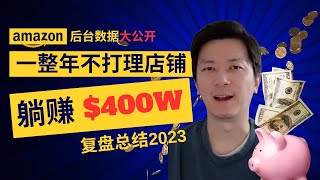 amazon 后台数据大公开

一整年不打理店铺

躺赚 $400W

复盘总结2023